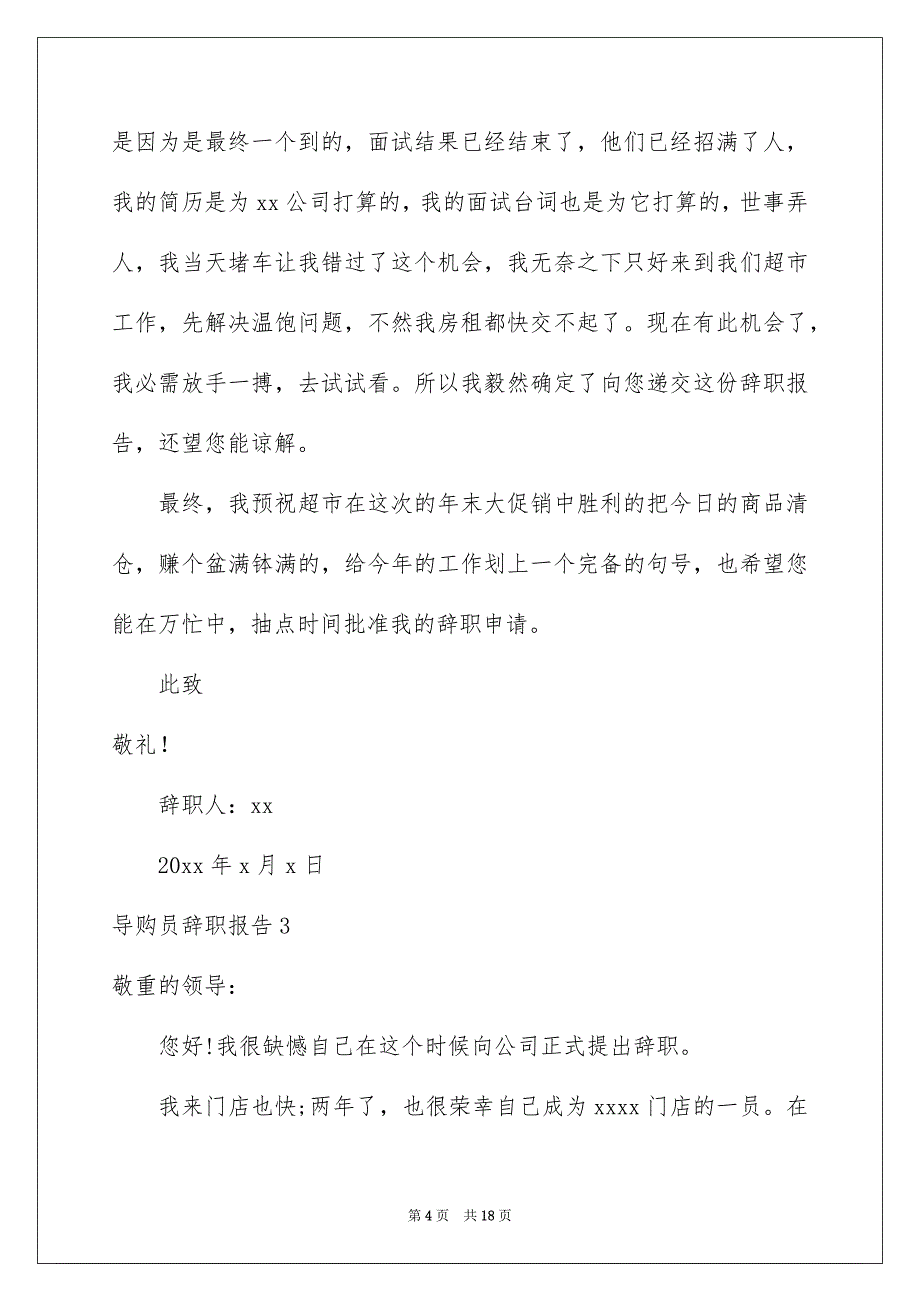 是因为是最终一个到的，面试结果已经结束了，他们已经招满了人，我的简历是为 xx 公司打算的，我的面试台词也是为它打算的，世事弄人，我当天堵车让我错过了这个机会，我无奈之下只好来到我们超市工作，先解决温饱问题，不然我房租都快交不起了。现在有此机会了，我必需放手一搏，去试试看。所以我毅然确定了向您递交这份辞职报告，还望您能谅解。

最终，我预祝超市在这次的年末大促销中胜利的把今日的商品清仓，赚个盆满钵满的，给今年的工作划上一个完备的句号，也希望您能在万忙中，抽点时间批准我的辞职申请。

此致

敬礼！

辞职人：xx

20xx 年 x 月 x 日

导购员辞职报告 3

敬重的领导：

您好!我很缺憾自己在这个时候向公司正式提出辞职。

我来门店也快;两年了，也很荣幸自己成为 xxxx 门店的一员。在

第 4 页 共 18 页